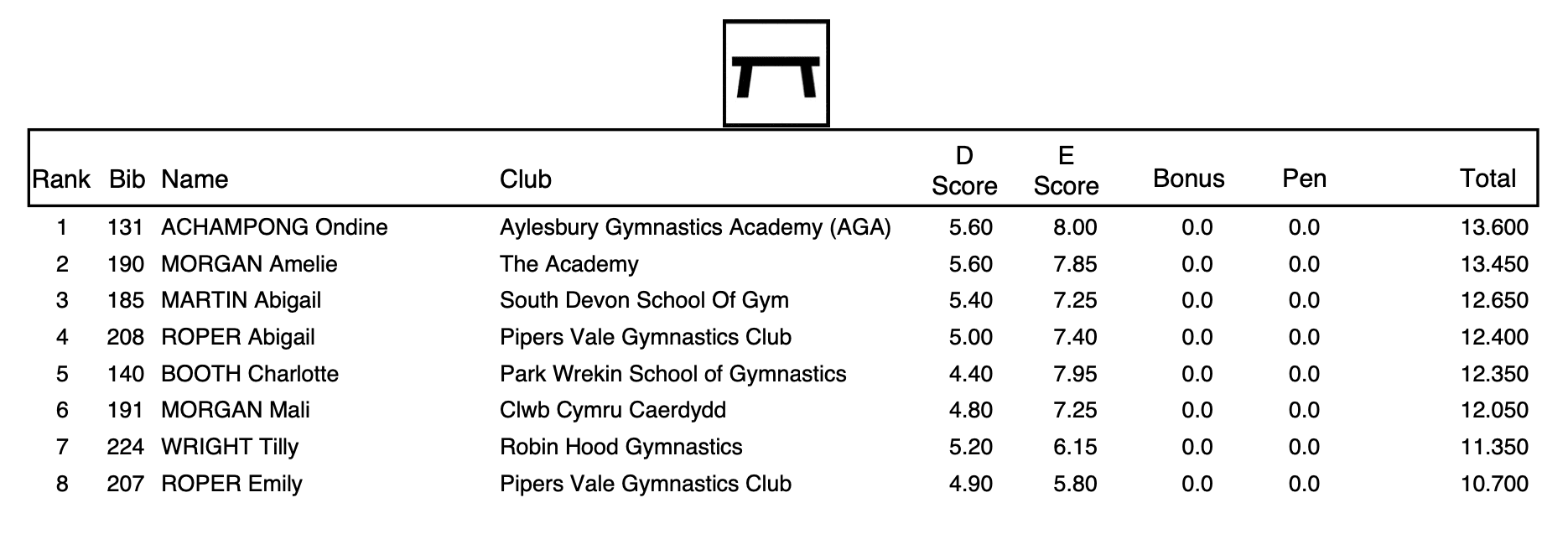 | Rank | Bib | Name | Club | D Score | E Score | Bonus | Pen | Total |
|---|---|---|---|---|---|---|---|---|
| 1 | 131 | ACHAMPONG Ondine | Aylesbury Gymnastics Academy (AGA) | 5.60 | 8.00 | 0.0 | 0.0 | 13.600 |
| 2 | 190 | MORGAN Amelie | The Academy | 5.60 | 7.85 | 0.0 | 0.0 | 13.450 |
| 3 | 185 | MARTIN Abigail | South Devon School Of Gym | 5.40 | 7.25 | 0.0 | 0.0 | 12.650 |
| 4 | 208 | ROPER Abigail | Pipers Vale Gymnastics Club | 5.00 | 7.40 | 0.0 | 0.0 | 12.400 |
| 5 | 140 | BOOTH Charlotte | Park Wrekin School of Gymnastics | 4.40 | 7.95 | 0.0 | 0.0 | 12.350 |
| 6 | 191 | MORGAN Mali | Clwb Cymru Caerdydd | 4.80 | 7.25 | 0.0 | 0.0 | 12.050 |
| 7 | 224 | WRIGHT Tilly | Robin Hood Gymnastics | 5.20 | 6.15 | 0.0 | 0.0 | 11.350 |
| 8 | 207 | ROPER Emily | Pipers Vale Gymnastics Club | 4.90 | 5.80 | 0.0 | 0.0 | 10.700 |